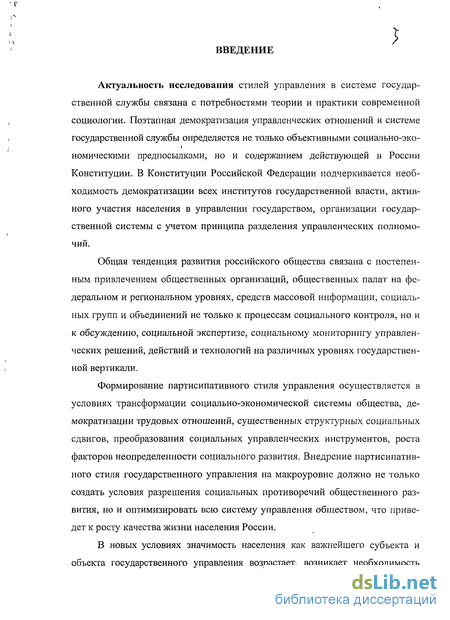 3

ВВЕДЕНИЕ

Актуальность исследования стилей управления в системе государственной службы связана с потребностями теории и практики современной социологии. Поэтапная демократизация управленческих отношений в системе государственной службы определяется не только объективными социально-экономическими предпосылками, но и содержанием действующей в России Конституции. В Конституции Российской Федерации подчеркивается необходимость демократизации всех институтов государственной власти, активного участия населения в управлении государством, организации государственной системы с учетом принципа разделения управленческих полномочий.

Общая тенденция развития российского общества связана с постепенным привлечением общественных организаций, общественных палат на федеральном и региональном уровнях, средств массовой информации, социальных групп и объединений не только к процессам социального контроля, но и к обсуждению, социальной экспертизе, социальному мониторингу управленческих решений, действий и технологий на различных уровнях государственной вертикали.

Формирование партисипативного стиля управления осуществляется в условиях трансформации социально-экономической системы общества, демократизации трудовых отношений, существенных структурных социальных сдвигов, преобразования социальных управленческих инструментов, роста факторов неопределенности социального развития. Внедрение партисипативного стиля государственного управления на макроуровне должно не только создать условия разрешения социальных противоречий общественного развития, но и оптимизировать всю систему управления обществом, что приведет к росту качества жизни населения России.

В новых условиях значимость населения как важнейшего субъекта и объекта государственного управления возрастает, возникает необходимость

dsLib.net
библиотека диссертаций